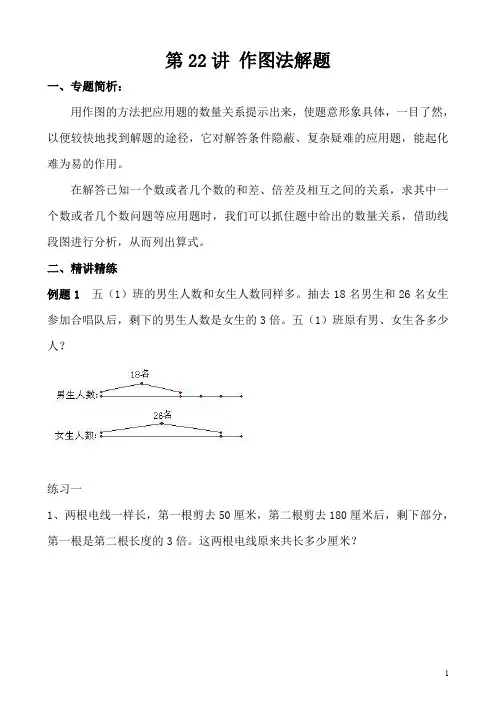 第 22 讲 作图法解题

一、专题简析：

用作图的方法把应用题的数量关系提示出来，使题意形象具体，一目了然，以便较快地找到解题的途径，它对解答条件隐蔽、复杂疑难的应用题，能起化难为易的作用。

在解答已知一个数或者几个数的和差、倍差及相互之间的关系，求其中一个数或者几个数问题等应用题时，我们可以抓住题中给出的数量关系，借助线段图进行分析，从而列出算式。

二、精讲精练

例题 1 五（1）班的男生人数和女生人数同样多。抽去 18 名男生和 26 名女生参加合唱队后，剩下的男生人数是女生的 3 倍。五（1）班原有男、女生各多少人？

18名
男生人数：
26名
女生人数：

练习一

1、两根电线一样长，第一根剪去 50 厘米，第二根剪去 180 厘米后，剩下部分，第一根是第二根长度的 3 倍。这两根电线原来共长多少厘米？

1